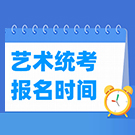 艺术统考
报名时间